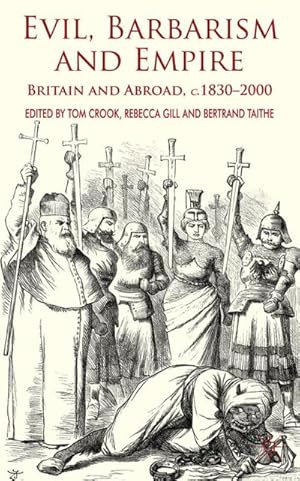 EVIL, BARBARISM AND EMPIRE

BRITAIN AND ABROAD, c.1830–2000

EDITED BY TOM CROOK, REBECCA GILL AND BERTRAND TAITHE